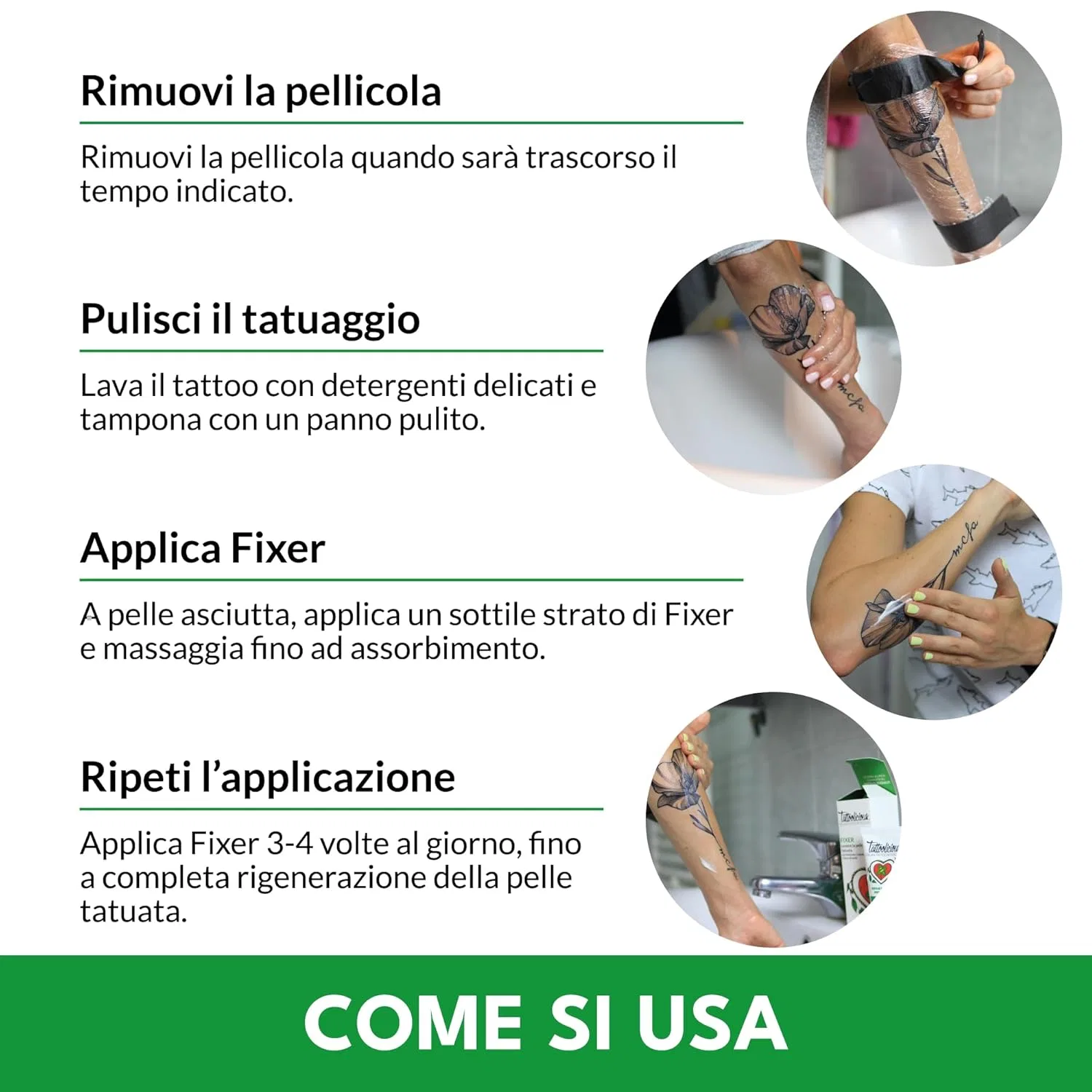 Rimuovi la pellicola

Rimuovi la pellicola quando sarà trascorso il tempo indicato.

Pulisci il tatuaggio

Lava il tattoo con detergenti delicati e tampona con un panno pulito.

Applica Fixer

A pelle asciutta, applica un sottile strato di Fixer e massaggia fino ad assorbimento.

Ripeti l'applicazione

Applica Fixer 3-4 volte al giorno, fino a completa rigenerazione della pelle tatuata.

COME SI USA